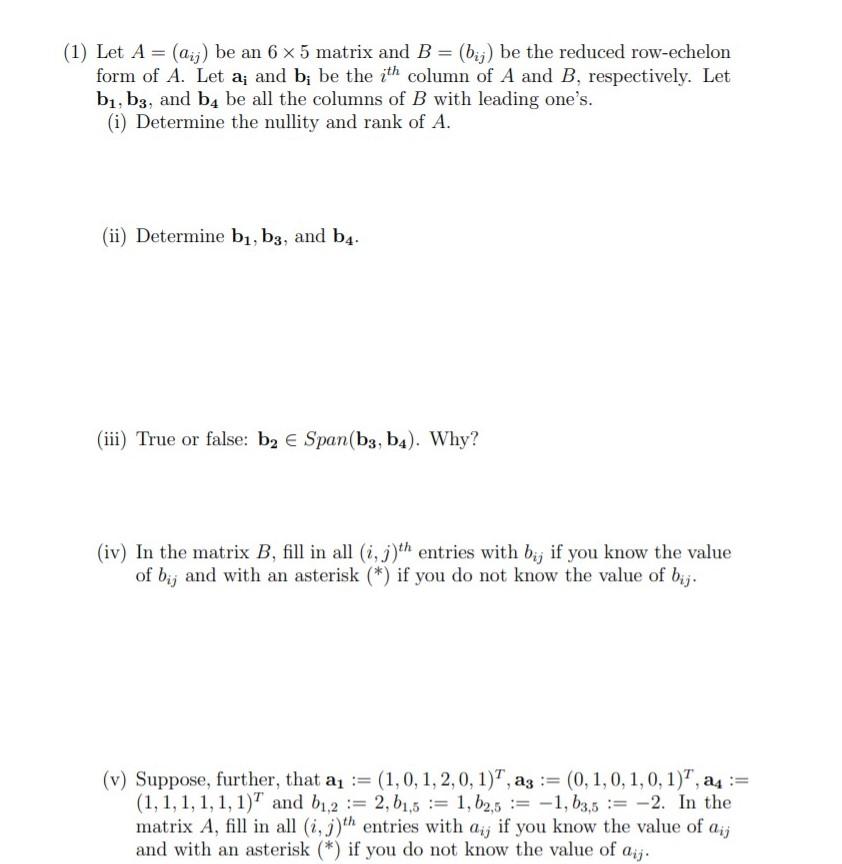 (1) Let $A = (a_{ij})$ be an $6 \times 5$ matrix and $B = (b_{ij})$ be the reduced row-echelon form of $A$. Let $\mathbf{a_i}$ and $\mathbf{b_i}$ be the $i^{th}$ column of $A$ and $B$, respectively. Let $\mathbf{b_1}, \mathbf{b_3}$, and $\mathbf{b_4}$ be all the columns of $B$ with leading one's.

(i) Determine the nullity and rank of $A$.

(ii) Determine $\mathbf{b_1}, \mathbf{b_3}$, and $\mathbf{b_4}$.

(iii) True or false: $\mathbf{b_2} \in Span(\mathbf{b_3}, \mathbf{b_4})$. Why?

(iv) In the matrix $B$, fill in all $(i,j)^{th}$ entries with $b_{ij}$ if you know the value of $b_{ij}$ and with an asterisk (*) if you do not know the value of $b_{ij}$.

(v) Suppose, further, that $\mathbf{a_1} := (1,0,1,2,0,1)^T, \mathbf{a_3} := (0,1,0,1,0,1)^T, \mathbf{a_4} := (1,1,1,1,1,1)^T$ and $b_{1,2} := 2, b_{1,5} := 1, b_{2,5} := -1, b_{3,5} := -2$. In the matrix $A$, fill in all $(i,j)^{th}$ entries with $a_{ij}$ if you know the value of $a_{ij}$ and with an asterisk (*) if you do not know the value of $a_{ij}$.